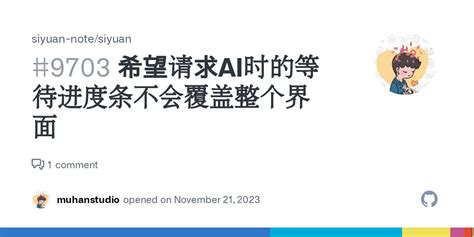 siyuan-note/siyuan

#9703 希望请求AI时的等待进度条不会覆盖整个界面

1 comment

muhanstudio opened on November 21, 2023